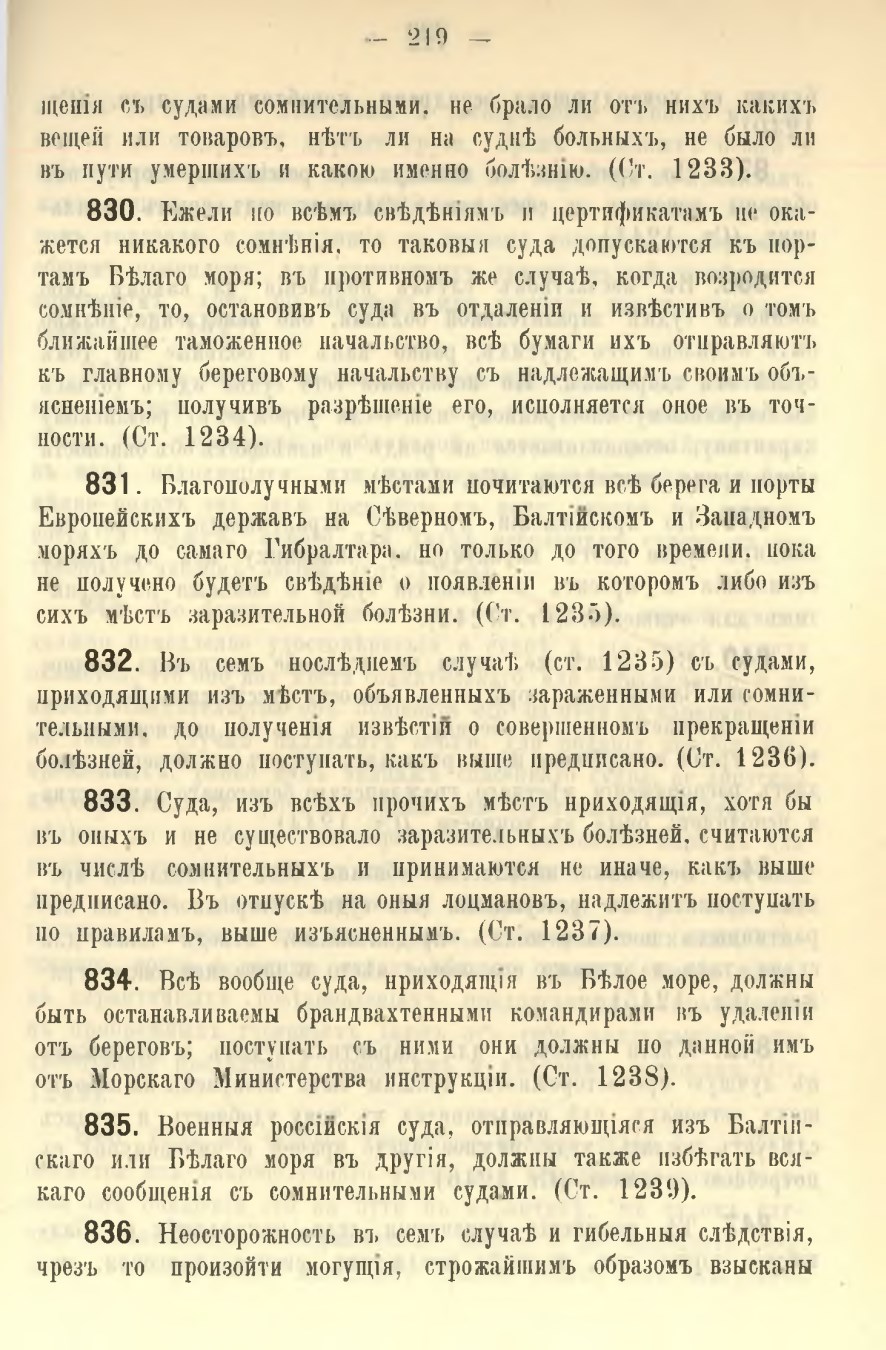 — 219 —

щенія съ судами сомнительными, не брало ли отъ нихъ какихъ вещей или товаровъ, нѣтъ ли на суднѣ больныхъ, не было ли въ пути умершихъ и какою именно болѣзнію. (Ст. 1233).

830. Ежели по всѣмъ свѣдѣніямъ и цертификатамъ не окажется никакого сомнѣнія, то таковыя суда допускаются къ портамъ Бѣлаго моря; въ противномъ же случаѣ, когда возродится сомнѣніе, то, остановивъ суда въ отдаленіи и извѣстивъ о томъ ближайшее таможенное начальство, всѣ бумаги ихъ отправляютъ къ главному береговому начальству съ надлежащимъ своимъ объясненіемъ; получивъ разрѣшеніе его, исполняется оное въ точности. (Ст. 1234).

831. Благополучными мѣстами почитаются всѣ берега и порты Европейскихъ державъ на Сѣверномъ, Балтійскомъ и Западномъ моряхъ до самаго Гибралтара, но только до того времени, пока не получено будетъ свѣдѣніе о появленіи въ которомъ либо изъ сихъ мѣстъ заразительной болѣзни. (Ст. 1235).

832. Въ семъ послѣднемъ случаѣ (ст. 1235) съ судами, приходящими изъ мѣстъ, объявленныхъ зараженными или сомнительными, до полученія извѣстій о совершенномъ прекращеніи болѣзней, должно поступать, какъ выше предписано. (Ст. 1236).

833. Суда, изъ всѣхъ прочихъ мѣстъ приходящія, хотя бы въ оныхъ и не существовало заразительныхъ болѣзней, считаются въ числѣ сомнительныхъ и принимаются не иначе, какъ выше предписано. Въ отпускѣ на оныя лоцмановъ, надлежитъ поступать по правиламъ, выше изъясненнымъ. (Ст. 1237).

834. Всѣ вообще суда, приходящія въ Бѣлое море, должны быть останавливаемы брандвахтенными командирами въ удаленіи отъ береговъ; поступать съ ними они должны по данной имъ отъ Морскаго Министерства инструкціи. (Ст. 1238).

835. Военныя россійскія суда, отправляющіяся изъ Балтійскаго или Бѣлаго моря въ другія, должны также избѣгать всякаго сообщенія съ сомнительными судами. (Ст. 1239).

836. Неосторожность въ семъ случаѣ и гибельныя слѣдствія, чрезъ то произойти могущія, строжайшимъ образомъ взысканы